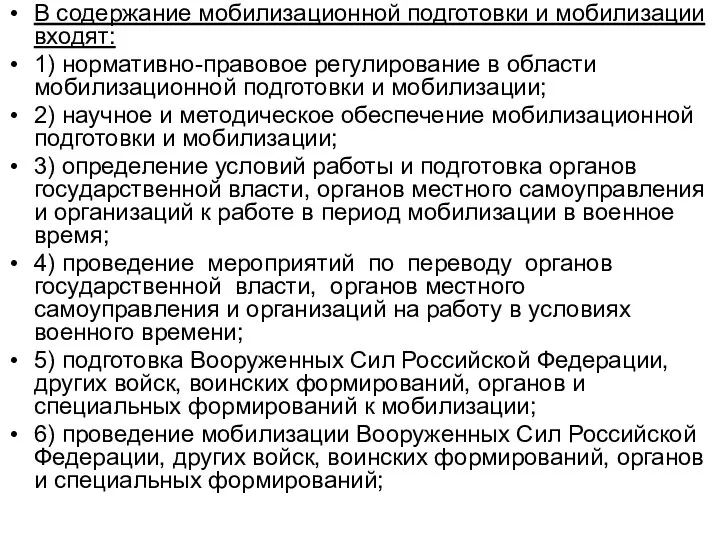 • В содержание мобилизационной подготовки и мобилизации входят:
• 1) нормативно-правовое регулирование в области мобилизационной подготовки и мобилизации;
• 2) научное и методическое обеспечение мобилизационной подготовки и мобилизации;
• 3) определение условий работы и подготовка органов государственной власти, органов местного самоуправления и организаций к работе в период мобилизации в военное время;
• 4) проведение мероприятий по переводу органов государственной власти, органов местного самоуправления и организаций на работу в условиях военного времени;
• 5) подготовка Вооруженных Сил Российской Федерации, других войск, воинских формирований, органов и специальных формирований к мобилизации;
• 6) проведение мобилизации Вооруженных Сил Российской Федерации, других войск, воинских формирований, органов и специальных формирований;